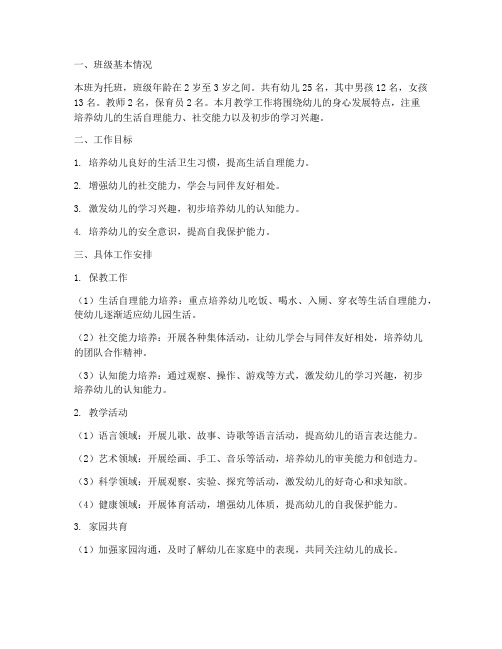 一、班级基本情况

本班为托班，班级年龄在 2 岁至 3 岁之间。共有幼儿 25 名，其中男孩 12 名，女孩 13 名。教师 2 名，保育员 2 名。本月教学工作将围绕幼儿的身心发展特点，注重培养幼儿的生活自理能力、社交能力以及初步的学习兴趣。

二、工作目标

1. 培养幼儿良好的生活卫生习惯，提高生活自理能力。

2. 增强幼儿的社交能力，学会与同伴友好相处。

3. 激发幼儿的学习兴趣，初步培养幼儿的认知能力。

4. 培养幼儿的安全意识，提高自我保护能力。

三、具体工作安排

1. 保教工作

（1）生活自理能力培养：重点培养幼儿吃饭、喝水、入厕、穿衣等生活自理能力，使幼儿逐渐适应幼儿园生活。

（2）社交能力培养：开展各种集体活动，让幼儿学会与同伴友好相处，培养幼儿的团队合作精神。

（3）认知能力培养：通过观察、操作、游戏等方式，激发幼儿的学习兴趣，初步培养幼儿的认知能力。

2. 教学活动

（1）语言领域：开展儿歌、故事、诗歌等语言活动，提高幼儿的语言表达能力。

（2）艺术领域：开展绘画、手工、音乐等活动，培养幼儿的审美能力和创造力。

（3）科学领域：开展观察、实验、探究等活动，激发幼儿的好奇心和求知欲。

（4）健康领域：开展体育活动，增强幼儿体质，提高幼儿的自我保护能力。

3. 家园共育

（1）加强家园沟通，及时了解幼儿在家庭中的表现，共同关注幼儿的成长。